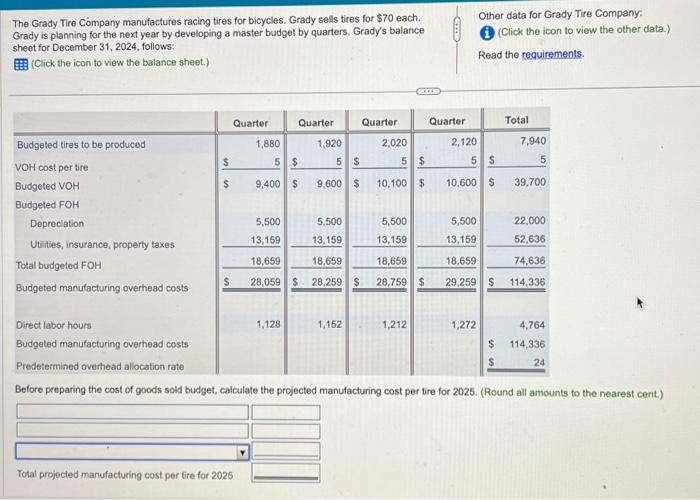 The Grady Tire Company manufactures racing tires for bicycles. Grady sells tires for $70 each. Grady is planning for the next year by developing a master budget by quarters. Grady's balance sheet for December 31, 2024, follows:

(Click the icon to view the balance sheet.)

Other data for Grady Tire Company:

(Click the icon to view the other data.)

Read the requirements.

| | Quarter | Quarter | Quarter | Quarter | Total |
|---|---|---|---|---|---|
| Budgeted tires to be produced | 1,880 | 1,920 | 2,020 | 2,120 | 7,940 |
| VOH cost per tire | $ 5 | $ 5 | $ 5 | $ 5 | $ 5 |
| Budgeted VOH | $ 9,400 | $ 9,600 | $ 10,100 | $ 10,600 | $ 39,700 |
| Budgeted FOH | | | | | |
| Depreciation | 5,500 | 5,500 | 5,500 | 5,500 | 22,000 |
| Utilities, insurance, property taxes | 13,159 | 13,159 | 13,159 | 13,159 | 52,636 |
| Total budgeted FOH | 18,659 | 18,659 | 18,659 | 18,659 | 74,636 |
| Budgeted manufacturing overhead costs | $ 28,059 | $ 28,259 | $ 28,759 | $ 29,259 | $ 114,336 |
| Direct labor hours | 1,128 | 1,152 | 1,212 | 1,272 | 4,764 |
| Budgeted manufacturing overhead costs | | | | | $ 114,336 |
| Predetermined overhead allocation rate | | | | | $ 24 |

Before preparing the cost of goods sold budget, calculate the projected manufacturing cost per tire for 2025. (Round all amounts to the nearest cent.)

Total projected manufacturing cost per tire for 2025